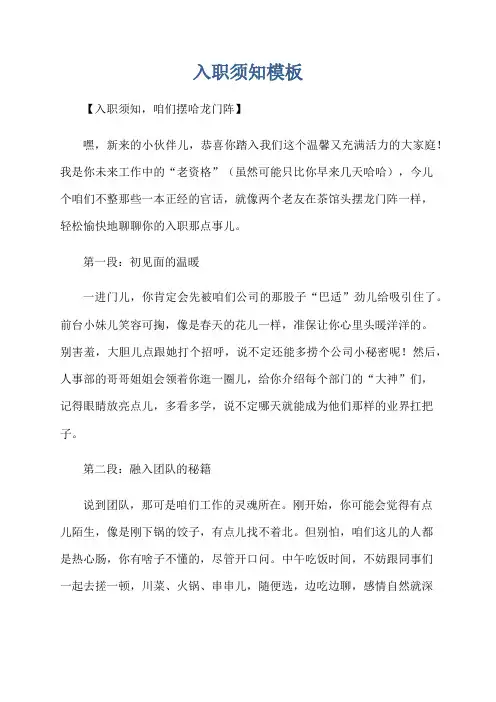 入职须知模板

【入职须知，咱们摆哈龙门阵】

嘿，新来的小伙伴儿，恭喜你踏入我们这个温馨又充满活力的大家庭！我是你未来工作中的“老资格”（虽然可能只比你早来几天哈哈），今儿个咱们不整那些一本正经的官话，就像两个老友在茶馆头摆龙门阵一样，轻松愉快地聊聊你的入职那点事儿。

第一段：初见面的温暖

一进门儿，你肯定会先被咱们公司的那股子“巴适”劲儿给吸引住了。前台小妹儿笑容可掬，像是春天的花儿一样，准保让你心里头暖洋洋的。别害羞，大胆儿点跟她打个招呼，说不定还能多捞个公司小秘密呢！然后，人事部的哥哥姐姐会领着你逛一圈儿，给你介绍每个部门的“大神”们，记得眼睛放亮点儿，多看多学，说不定哪天就能成为他们那样的业界扛把子。

第二段：融入团队的秘籍

说到团队，那可是咱们工作的灵魂所在。刚开始，你可能会觉得有点儿陌生，像是刚下锅的饺子，有点儿找不着北。但别怕，咱们这儿的人都是热心肠，你有啥子不懂的，尽管开口问。中午吃饭时间，不妨跟同事们一起去搓一顿，川菜、火锅、串串儿，随便选，边吃边聊，感情自然就深